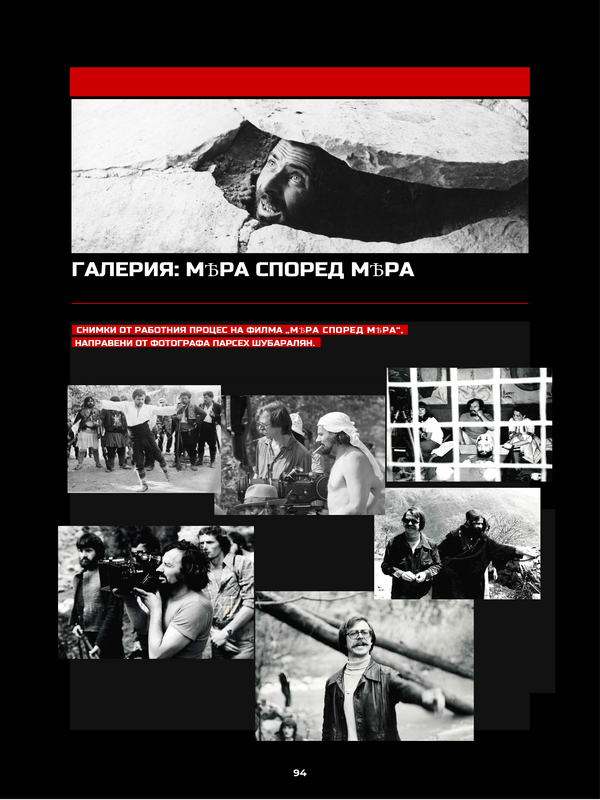 ГАЛЕРИЯ: МѢРА СПОРЕД МѢРА

СНИМКИ ОТ РАБОТНИЯ ПРОЦЕС НА ФИЛМА „МѢРА СПОРЕД МѢРА“, НАПРАВЕНИ ОТ ФОТОГРАФА ПАРСЕХ ШУБАРАЛЯН.

94